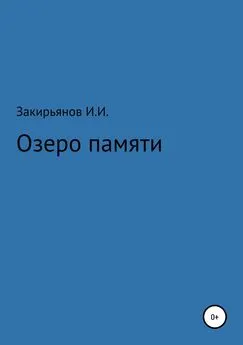 Закирьянов И.И.

Озеро памяти

0+